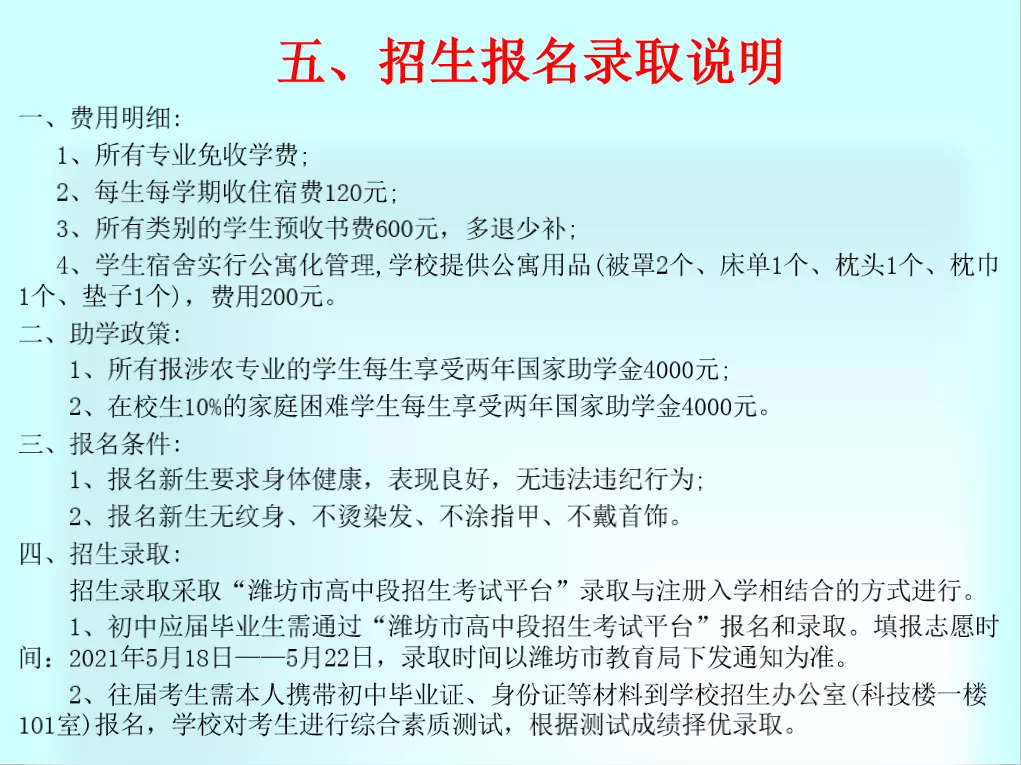 五、招生报名录取说明

一、费用明细:

1、所有专业免收学费;

2、每生每学期收住宿费120元;

3、所有类别的学生预收书费600元，多退少补;

4、学生宿舍实行公寓化管理,学校提供公寓用品(被罩2个、床单1个、枕头1个、枕巾1个、垫子1个)，费用200元。

二、助学政策:

1、所有报涉农专业的学生每生享受两年国家助学金4000元;

2、在校生10%的家庭困难学生每生享受两年国家助学金4000元。

三、报名条件:

1、报名新生要求身体健康，表现良好，无违法违纪行为;

2、报名新生无纹身、不烫染发、不涂指甲、不戴首饰。

四、招生录取:

招生录取采取“潍坊市高中段招生考试平台”录取与注册入学相结合的方式进行。

1、初中应届毕业生需通过“潍坊市高中段招生考试平台”报名和录取。填报志愿时间：2021年5月18日——5月22日，录取时间以潍坊市教育局下发通知为准。

2、往届考生需本人携带初中毕业证、身份证等材料到学校招生办公室(科技楼一楼101室)报名，学校对考生进行综合素质测试，根据测试成绩择优录取。